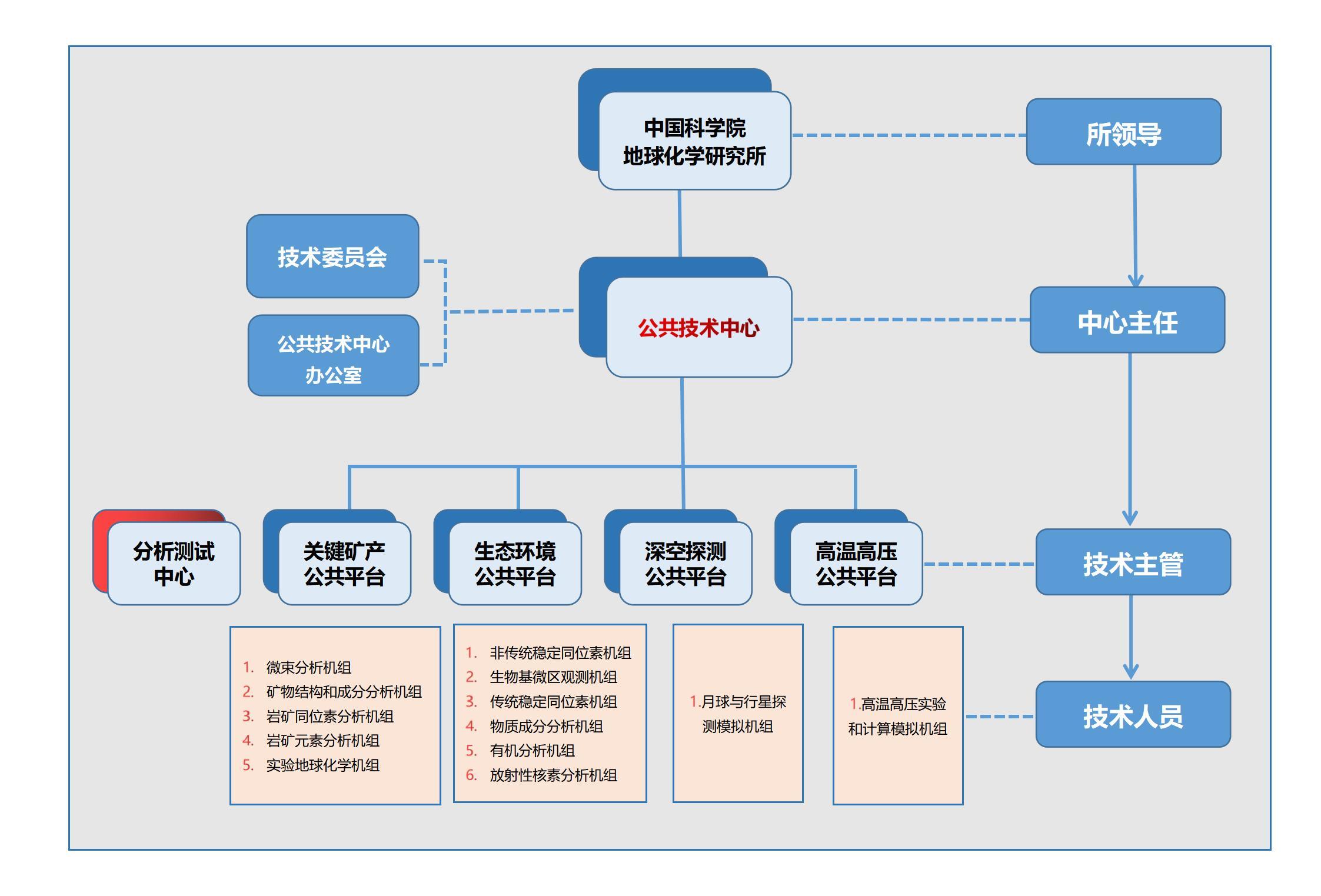 中国科学院
地球化学研究所

所领导

技术委员会

公共技术中心
办公室

公共技术中心

中心主任

分析测试
中心

关键矿产
公共平台

生态环境
公共平台

深空探测
公共平台

高温高压
公共平台

技术主管

1. 微束分析机组
2. 矿物结构和成分分析机组
3. 岩矿同位素分析机组
4. 岩矿元素分析机组
5. 实验地球化学机组

1. 非传统稳定同位素机组
2. 生物基微区观测机组
3. 传统稳定同位素机组
4. 物质成分分析机组
5. 有机分析机组
6. 放射性核素分析机组

1.月球与行星探测模拟机组

1.高温高压实验和计算模拟机组

技术人员